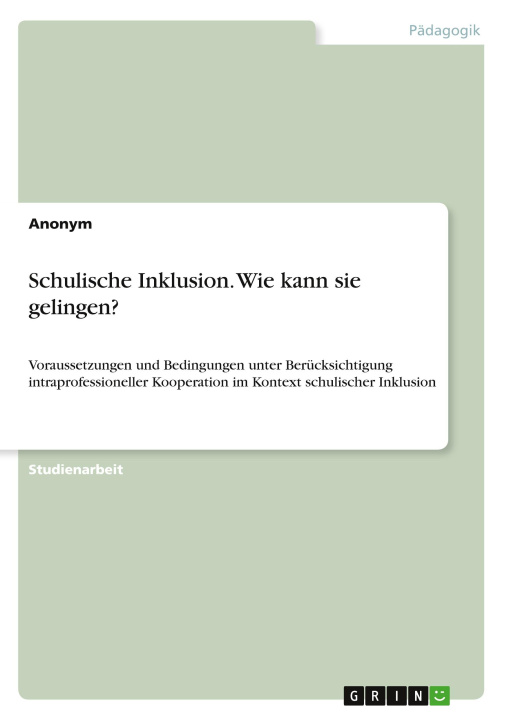 Pädagogik

Anonym

Schulische Inklusion. Wie kann sie gelingen?

Voraussetzungen und Bedingungen unter Berücksichtigung intraprofessioneller Kooperation im Kontext schulischer Inklusion

Studienarbeit

GRIN